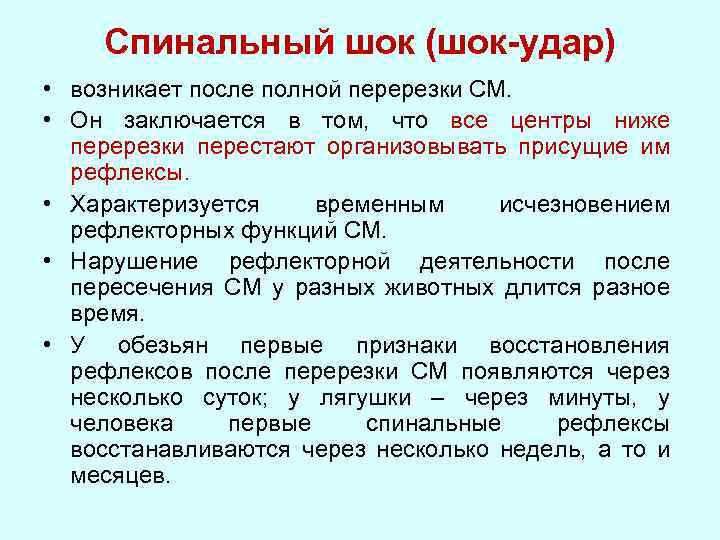 Спинальный шок (шок-удар)

• возникает после полной перерезки СМ.
• Он заключается в том, что все центры ниже перерезки перестают организовывать присущие им рефлексы.
• Характеризуется временным исчезновением рефлекторных функций СМ.
• Нарушение рефлекторной деятельности после пересечения СМ у разных животных длится разное время.
• У обезьян первые признаки восстановления рефлексов после перерезки СМ появляются через несколько суток; у лягушки – через минуты, у человека первые спинальные рефлексы восстанавливаются через несколько недель, а то и месяцев.